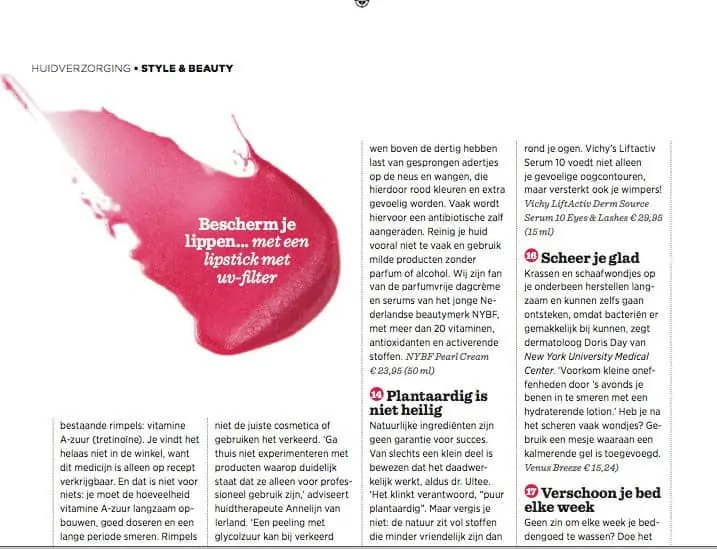 HUIDVERZORGING • STYLE & BEAUTY

Bescherm je lippen... met een lipstick met uv-filter

bestaande rimpels: vitamine A-zuur (tretinoïne). Je vindt het helaas niet in de winkel, want dit medicijn is alleen op recept verkrijgbaar. En dat is niet voor niets: je moet de hoeveelheid vitamine A-zuur langzaam opbouwen, goed doseren en een lange periode smeren. Rimpels

niet de juiste cosmetica of gebruiken het verkeerd. 'Ga thuis niet experimenteren met producten waarop duidelijk staat dat ze alleen voor professioneel gebruik zijn,' adviseert huidtherapeute Annelijn van Ierland. 'Een peeling met glycolzuur kan bij verkeerd

wen boven de dertig hebben last van gesprongen adertjes op de neus en wangen, die hierdoor rood kleuren en extra gevoelig worden. Vaak wordt hiervoor een antibiotische zalf aangeraden. Reinig je huid vooral niet te vaak en gebruik milde producten zonder parfum of alcohol. Wij zijn fan van de parfumvrije dagcrème en serums van het jonge Nederlandse beautymerk NYBF, met meer dan 20 vitaminen, antioxidanten en activerende stoffen. NYBF Pearl Cream € 23,95 (50 ml)

14 Plantaardig is niet heilig
Natuurlijke ingrediënten zijn geen garantie voor succes. Van slechts een klein deel is bewezen dat het daadwerkelijk werkt, aldus dr. Ultee. 'Het klinkt verantwoord, "puur plantaardig". Maar vergis je niet: de natuur zit vol stoffen die minder vriendelijk zijn dan

rond je ogen. Vichy's Liftactiv Serum 10 voedt niet alleen je gevoelige oogcontouren, maar versterkt ook je wimpers! Vichy LiftActiv Derm Source Serum 10 Eyes & Lashes € 29,95 (15 ml)

16 Scheer je glad
Krassen en schaafwondjes op je onderbeen herstellen langzaam en kunnen zelfs gaan ontsteken, omdat bacteriën er gemakkelijk bij kunnen, zegt dermatoloog Doris Day van New York University Medical Center. 'Voorkom kleine oneffenheden door 's avonds je benen in te smeren met een hydraterende lotion.' Heb je na het scheren vaak wondjes? Gebruik een mesje waaraan een kalmerende gel is toegevoegd. Venus Breeze € 15,24)

17 Verschoon je bed elke week
Geen zin om elke week je beddengoed te wassen? Doe het